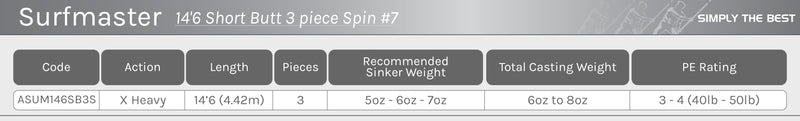 Surfmaster 14'6 Short Butt 3 piece Spin #7

SIMPLY THE BEST

| Code | Action | Length | Pieces | Recommended Sinker Weight | Total Casting Weight | PE Rating |
|---|---|---|---|---|---|---|
| ASUM146SB3S | X Heavy | 14'6 (4.42m) | 3 | 5oz - 6oz - 7oz | 6oz to 8oz | 3 - 4 (40lb - 50lb) |